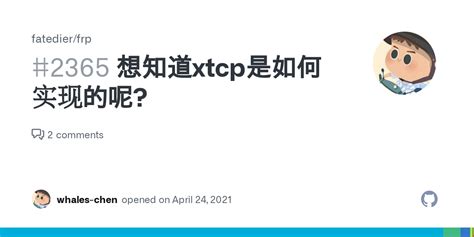 fatedier/frp

#2365 想知道xtcp是如何实现的呢?

2 comments

whales-chen opened on April 24, 2021